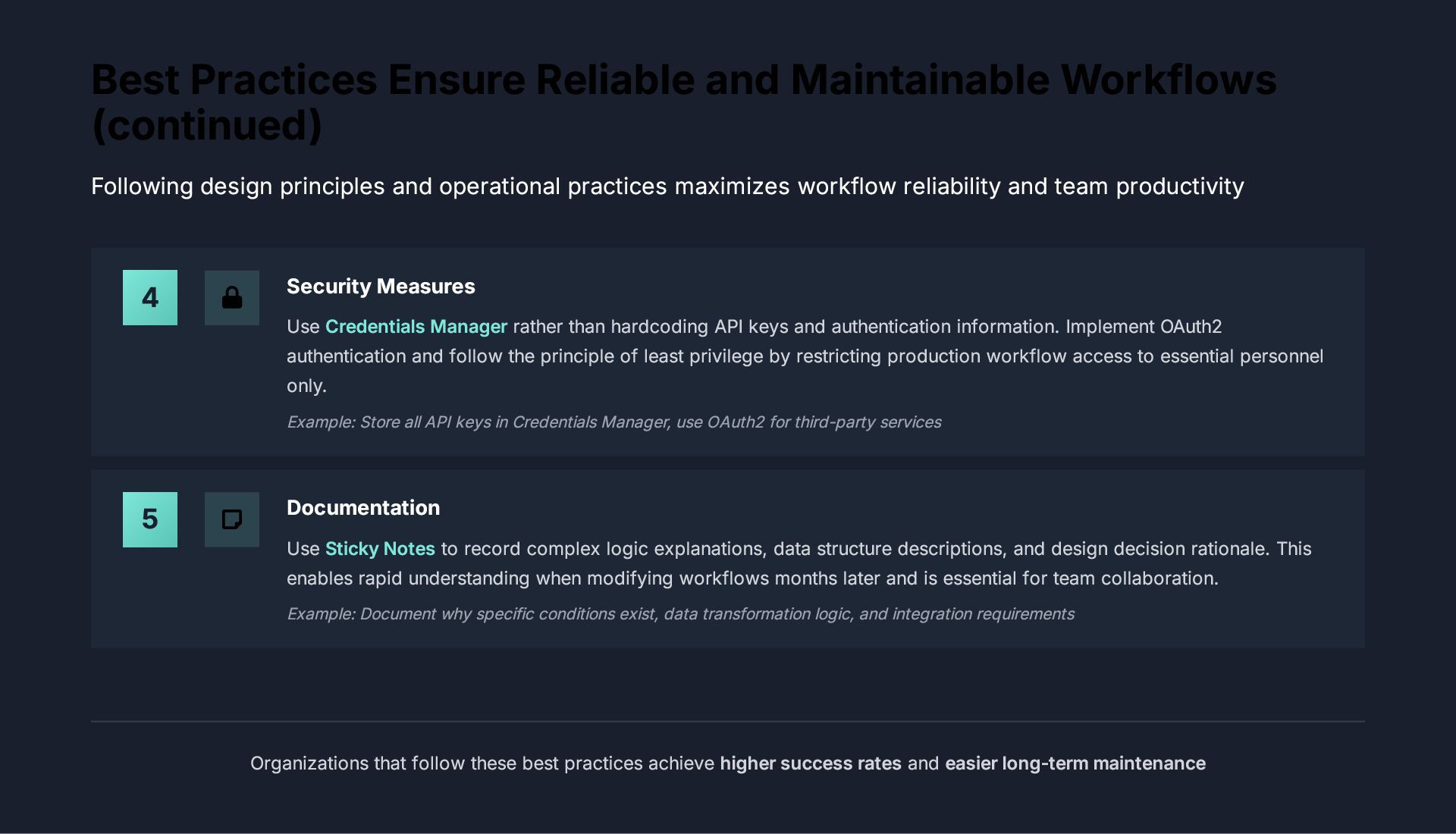 Best Practices Ensure Reliable and Maintainable Workflows (continued)

Following design principles and operational practices maximizes workflow reliability and team productivity

4

Security Measures

Use Credentials Manager rather than hardcoding API keys and authentication information. Implement OAuth2 authentication and follow the principle of least privilege by restricting production workflow access to essential personnel only.

Example: Store all API keys in Credentials Manager, use OAuth2 for third-party services

5

Documentation

Use Sticky Notes to record complex logic explanations, data structure descriptions, and design decision rationale. This enables rapid understanding when modifying workflows months later and is essential for team collaboration.

Example: Document why specific conditions exist, data transformation logic, and integration requirements

Organizations that follow these best practices achieve higher success rates and easier long-term maintenance